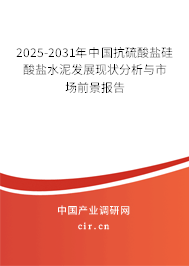 2025-2031年中国抗硫酸盐硅酸盐水泥发展现状分析与市场前景报告

中国产业调研网

cir.cn